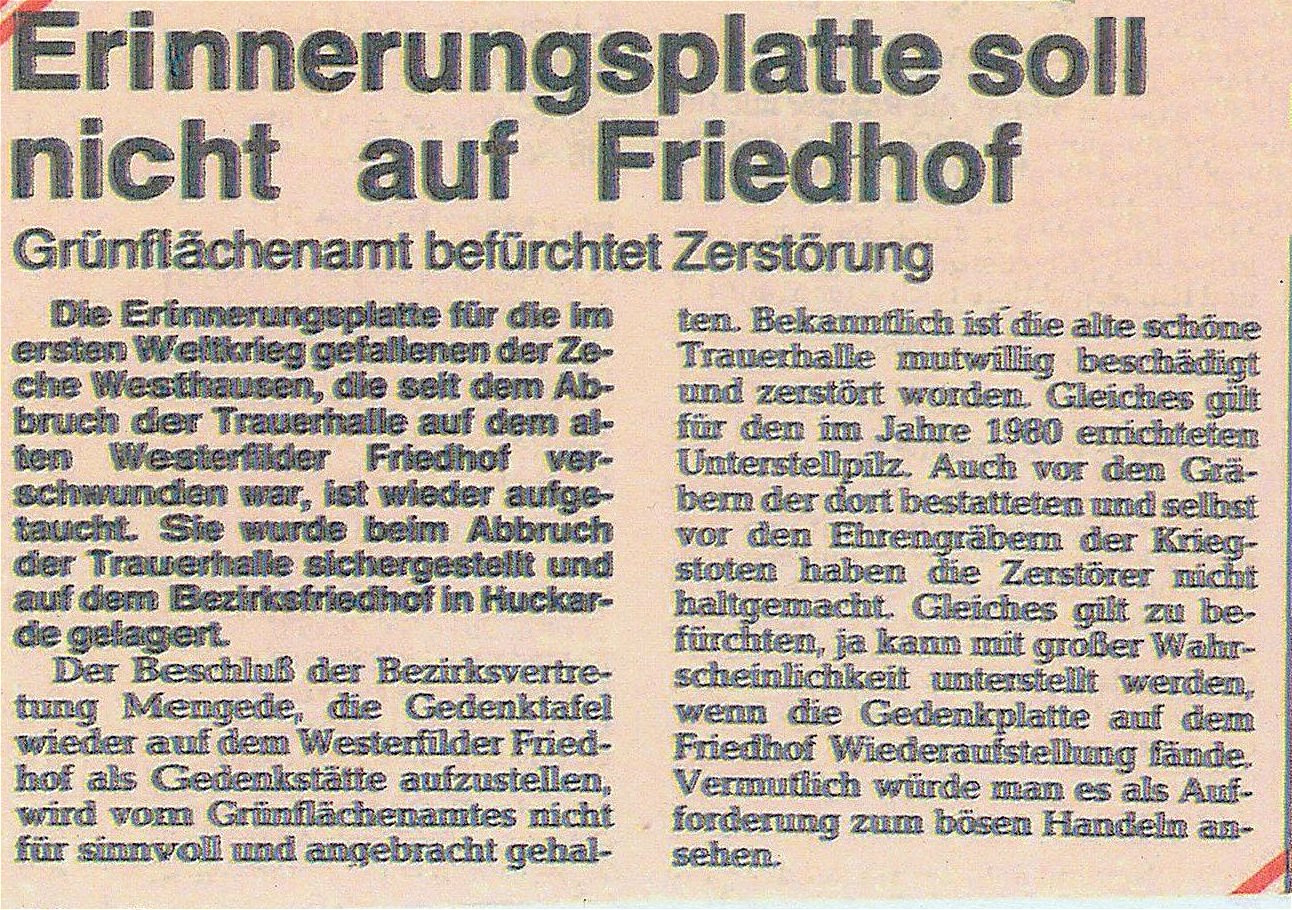 Erinnerungsplatte soll nicht auf Friedhof

Grünflächenamt befürchtet Zerstörung

Die Erinnerungsplatte für die im ersten Weltkrieg gefallenen der Zeche Westhausen, die seit dem Abbruch der Trauerhalle auf dem alten Westerfilder Friedhof verschwunden war, ist wieder aufgetaucht. Sie wurde beim Abbruch der Trauerhalle sichergestellt und auf dem Bezirksfriedhof in Huckarde gelagert.

Der Beschluß der Bezirksvertretung Mengede, die Gedenktafel wieder auf dem Westerfilder Friedhof als Gedenkstätte aufzustellen, wird vom Grünflächenamtes nicht für sinnvoll und angebracht gehalten. Bekanntlich ist die alte schöne Trauerhalle mutwillig beschädigt und zerstört worden. Gleiches gilt für den im Jahre 1980 errichteten Unterstellpilz. Auch vor den Gräbern der dort bestatteten und selbst vor den Ehrengräbern der Kriegstoten haben die Zerstörer nicht haltgemacht. Gleiches gilt zu befürchten, ja kann mit großer Wahrscheinlichkeit unterstellt werden, wenn die Gedenkplatte auf dem Friedhof Wiederaufstellung fände. Vermutlich würde man es als Aufforderung zum bösen Handeln ansehen.